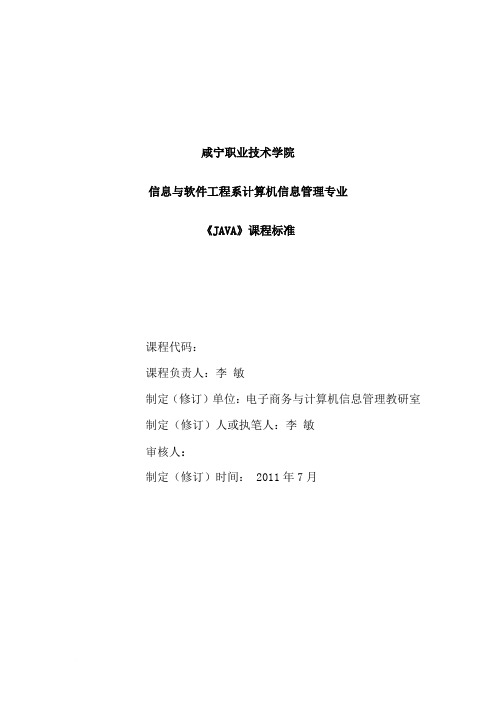 咸宁职业技术学院

信息与软件工程系计算机信息管理专业

《JAVA》课程标准

课程代码：

课程负责人：李 敏

制定（修订）单位：电子商务与计算机信息管理教研室

制定（修订）人或执笔人：李 敏

审核人：

制定（修订）时间： 2011 年 7 月